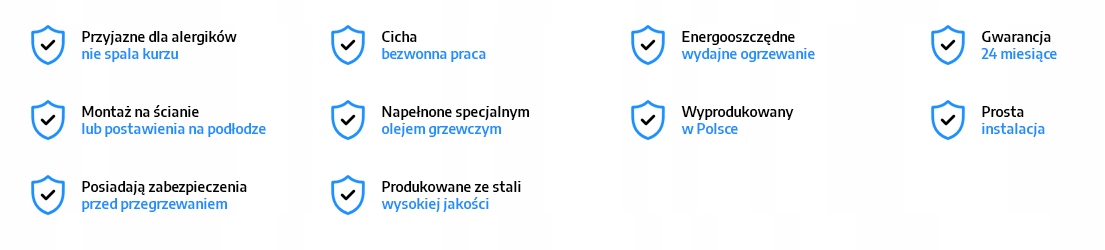 Przyjazne dla alergików
nie spala kurzu

Cicha
bezwonna praca

Energooszczędne
wydajne ogrzewanie

Gwarancja
24 miesiące

Montaż na ścianie
lub postawienia na podłodze

Napełnone specjalnym
olejem grzewczym

Wyprodukowany
w Polsce

Prosta
instalacja

Posiadają zabezpieczenia
przed przegrzewaniem

Produkowane ze stali
wysokiej jakości